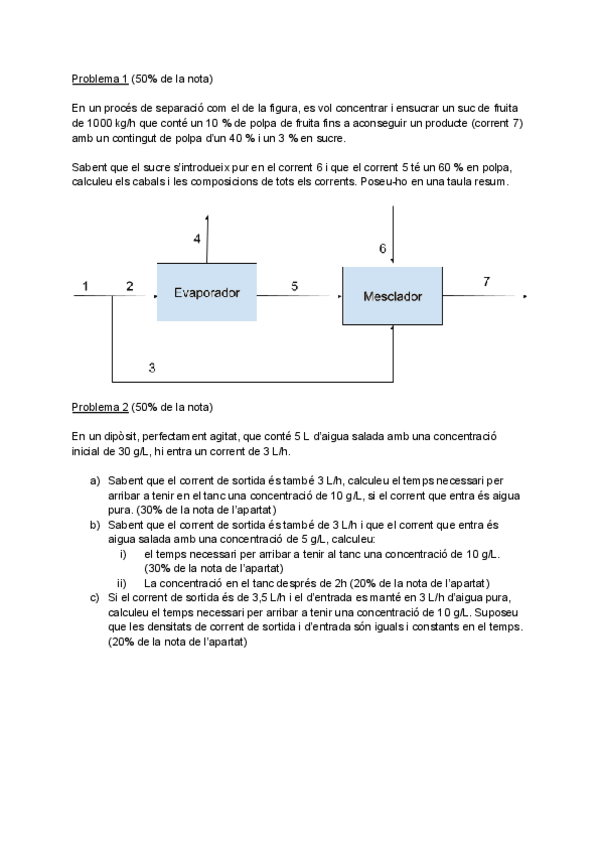 Problema 1 (50% de la nota)

En un procés de separació com el de la figura, es vol concentrar i ensucrar un suc de fruita de 1000 kg/h que conté un 10 % de polpa de fruita fins a aconseguir un producte (corrent 7) amb un contingut de polpa d'un 40 % i un 3 % en sucre.

Sabent que el sucre s'introdueix pur en el corrent 6 i que el corrent 5 té un 60 % en polpa, calculeu els cabals i les composicions de tots els corrents. Poseu-ho en una taula resum.

4

6

1

2

Evaporador

5

Mesclador

7

3

Problema 2 (50% de la nota)

En un dipòsit, perfectament agitat, que conté 5 L d'aigua salada amb una concentració inicial de 30 g/L, hi entra un corrent de 3 L/h.

a) Sabent que el corrent de sortida és també 3 L/h, calculeu el temps necessari per arribar a tenir en el tanc una concentració de 10 g/L, si el corrent que entra és aigua pura. (30% de la nota de l'apartat)
b) Sabent que el corrent de sortida és també de 3 L/h i que el corrent que entra és aigua salada amb una concentració de 5 g/L, calculeu:
i) el temps necessari per arribar a tenir al tanc una concentració de 10 g/L. (30% de la nota de l'apartat)
ii) La concentració en el tanc després de 2h (20% de la nota de l'apartat)
c) Si el corrent de sortida és de 3,5 L/h i el d'entrada es manté en 3 L/h d'aigua pura, calculeu el temps necessari per arribar a tenir una concentració de 10 g/L. Suposeu que les densitats de corrent de sortida i d'entrada són iguals i constants en el temps. (20% de la nota de l'apartat)